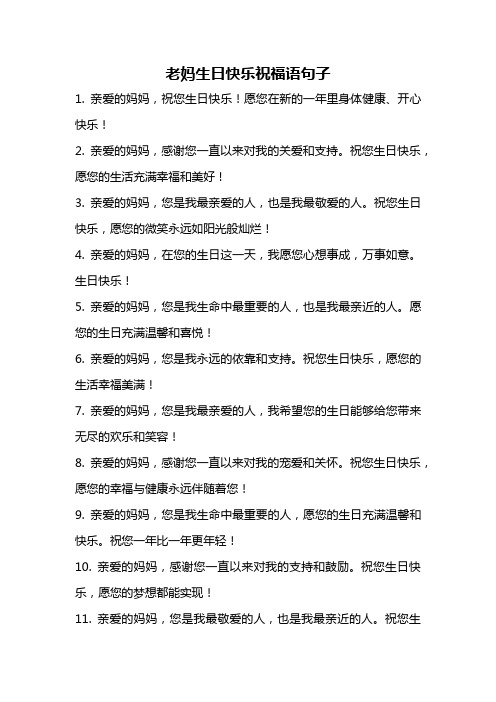 老妈生日快乐祝福语句子

1. 亲爱的妈妈，祝您生日快乐！愿您在新的一年里身体健康、开心快乐！

2. 亲爱的妈妈，感谢您一直以来对我的关爱和支持。祝您生日快乐，愿您的生活充满幸福和美好！

3. 亲爱的妈妈，您是我最亲爱的人，也是我最敬爱的人。祝您生日快乐，愿您的微笑永远如阳光般灿烂！

4. 亲爱的妈妈，在您的生日这一天，我愿您心想事成，万事如意。生日快乐！

5. 亲爱的妈妈，您是我生命中最重要的人，也是我最亲近的人。愿您的生日充满温馨和喜悦！

6. 亲爱的妈妈，您是我永远的依靠和支持。祝您生日快乐，愿您的生活幸福美满！

7. 亲爱的妈妈，您是我最亲爱的人，我希望您的生日能够给您带来无尽的欢乐和笑容！

8. 亲爱的妈妈，感谢您一直以来对我的宠爱和关怀。祝您生日快乐，愿您的幸福与健康永远伴随着您！

9. 亲爱的妈妈，您是我生命中最重要的人，愿您的生日充满温馨和快乐。祝您一年比一年更年轻！

10. 亲爱的妈妈，感谢您一直以来对我的支持和鼓励。祝您生日快乐，愿您的梦想都能实现！

11. 亲爱的妈妈，您是我最敬爱的人，也是我最亲近的人。祝您生